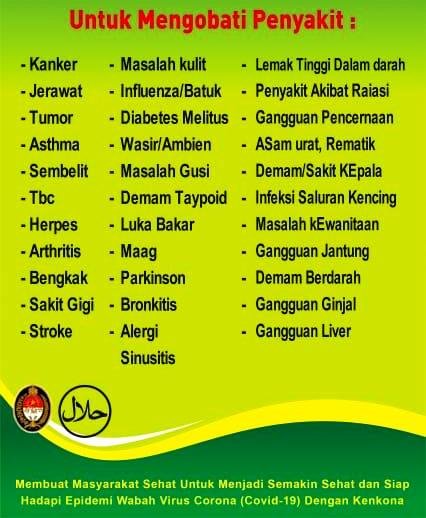 Untuk Mengobati Penyakit :

- Kanker
- Jerawat
- Tumor
- Asthma
- Sembelit
- Tbc
- Herpes
- Arthritis
- Bengkak
- Sakit Gigi
- Stroke

- Masalah kulit
- Influenza/Batuk
- Diabetes Melitus
- Wasir/Ambien
- Masalah Gusi
- Demam Taypoid
- Luka Bakar
- Maag
- Parkinson
- Bronkitis
- Alergi
Sinusitis

- Lemak Tinggi Dalam darah
- Penyakit Akibat Raiasi
- Gangguan Pencernaan
- ASam urat, Rematik
- Demam/Sakit KEpala
- Infeksi Saluran Kencing
- Masalah kEwanitaan
- Gangguan Jantung
- Demam Berdarah
- Gangguan Ginjal
- Gangguan Liver

حلال

Membuat Masyarakat Sehat Untuk Menjadi Semakin Sehat dan Siap Hadapi Epidemi Wabah Virus Corona (Covid-19) Dengan Kenkona